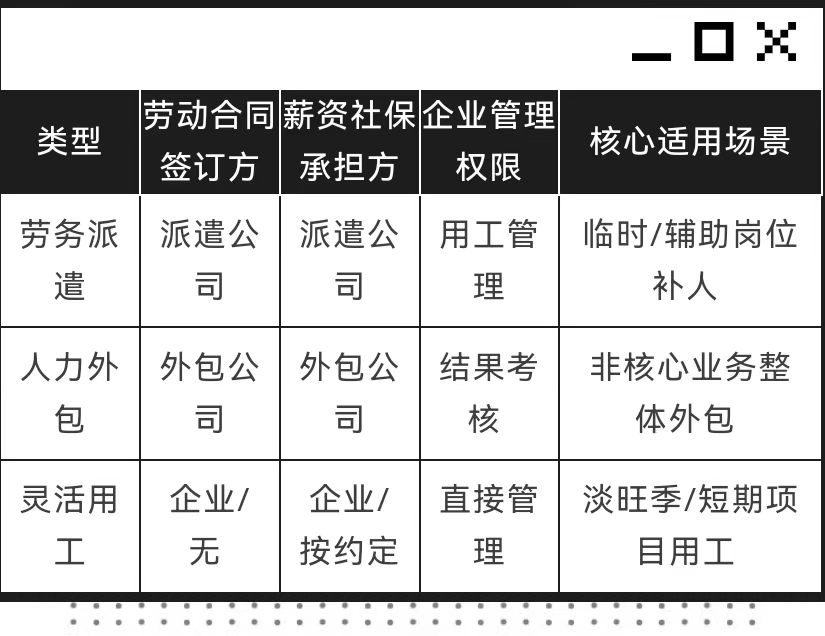 | 类型 | 劳动合同签订方 | 薪资社保承担方 | 企业管理权限 | 核心适用场景 |
|---|---|---|---|---|
| 劳务派遣 | 派遣公司 | 派遣公司 | 用工管理 | 临时/辅助岗位补人 |
| 人力外包 | 外包公司 | 外包公司 | 结果考核 | 非核心业务整体外包 |
| 灵活用工 | 企业/无 | 企业/按约定 | 直接管理 | 淡旺季/短期项目用工 |